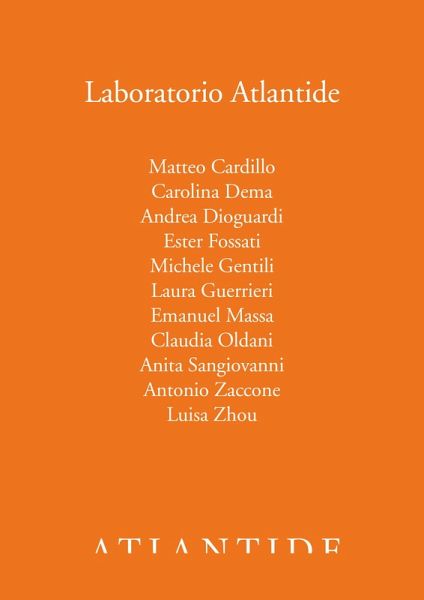 Laboratorio Atlantide

Matteo Cardillo
Carolina Dema
Andrea Dioguardi
Ester Fossati
Michele Gentili
Laura Guerrieri
Emanuel Massa
Claudia Oldani
Anita Sangiovanni
Antonio Zaccone
Luisa Zhou

ATLANTIDE